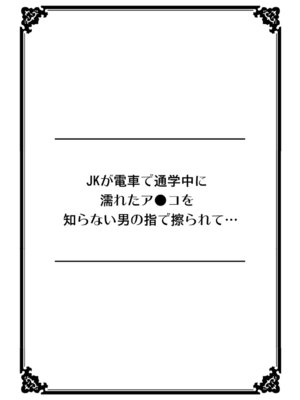 JKが電車で通学中に
濡れたア●コを
知らない男の指で擦られて…